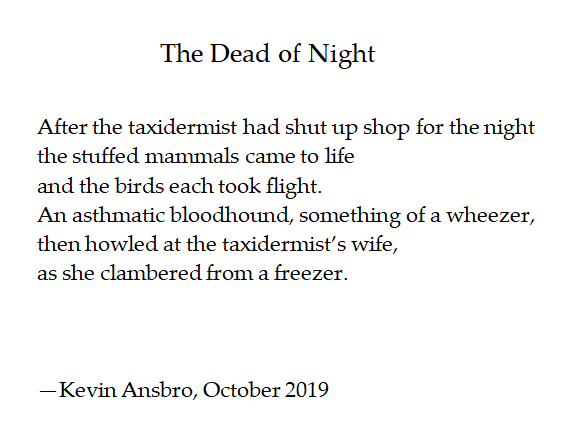 The Dead of Night

After the taxidermist had shut up shop for the night
the stuffed mammals came to life
and the birds each took flight.
An asthmatic bloodhound, something of a wheezer,
then howled at the taxidermist's wife,
as she clambered from a freezer.

—Kevin Ansbro, October 2019